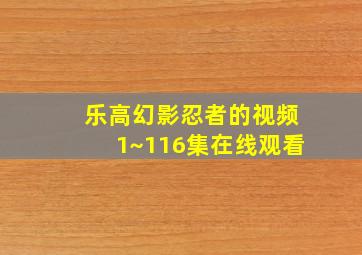 乐高幻影忍者的视频
1~116集在线观看